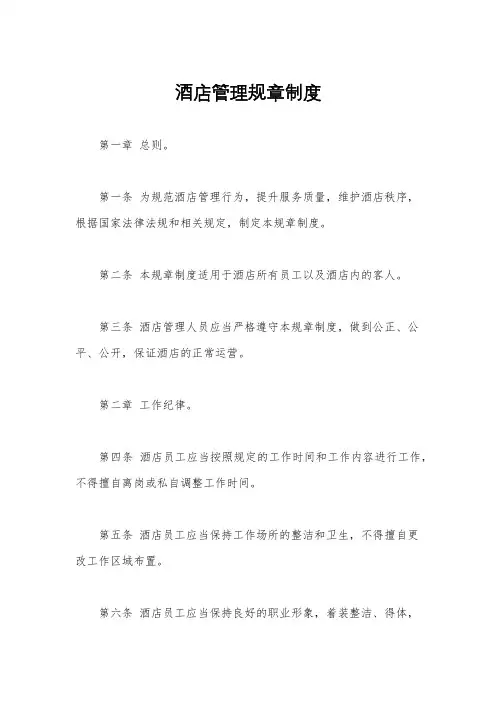 酒店管理规章制度

第一章 总则。

第一条 为规范酒店管理行为，提升服务质量，维护酒店秩序，根据国家法律法规和相关规定，制定本规章制度。

第二条 本规章制度适用于酒店所有员工以及酒店内的客人。

第三条 酒店管理人员应当严格遵守本规章制度，做到公正、公平、公开，保证酒店的正常运营。

第二章 工作纪律。

第四条 酒店员工应当按照规定的工作时间和工作内容进行工作，不得擅自离岗或私自调整工作时间。

第五条 酒店员工应当保持工作场所的整洁和卫生，不得擅自更改工作区域布置。

第六条 酒店员工应当保持良好的职业形象，着装整洁、得体，